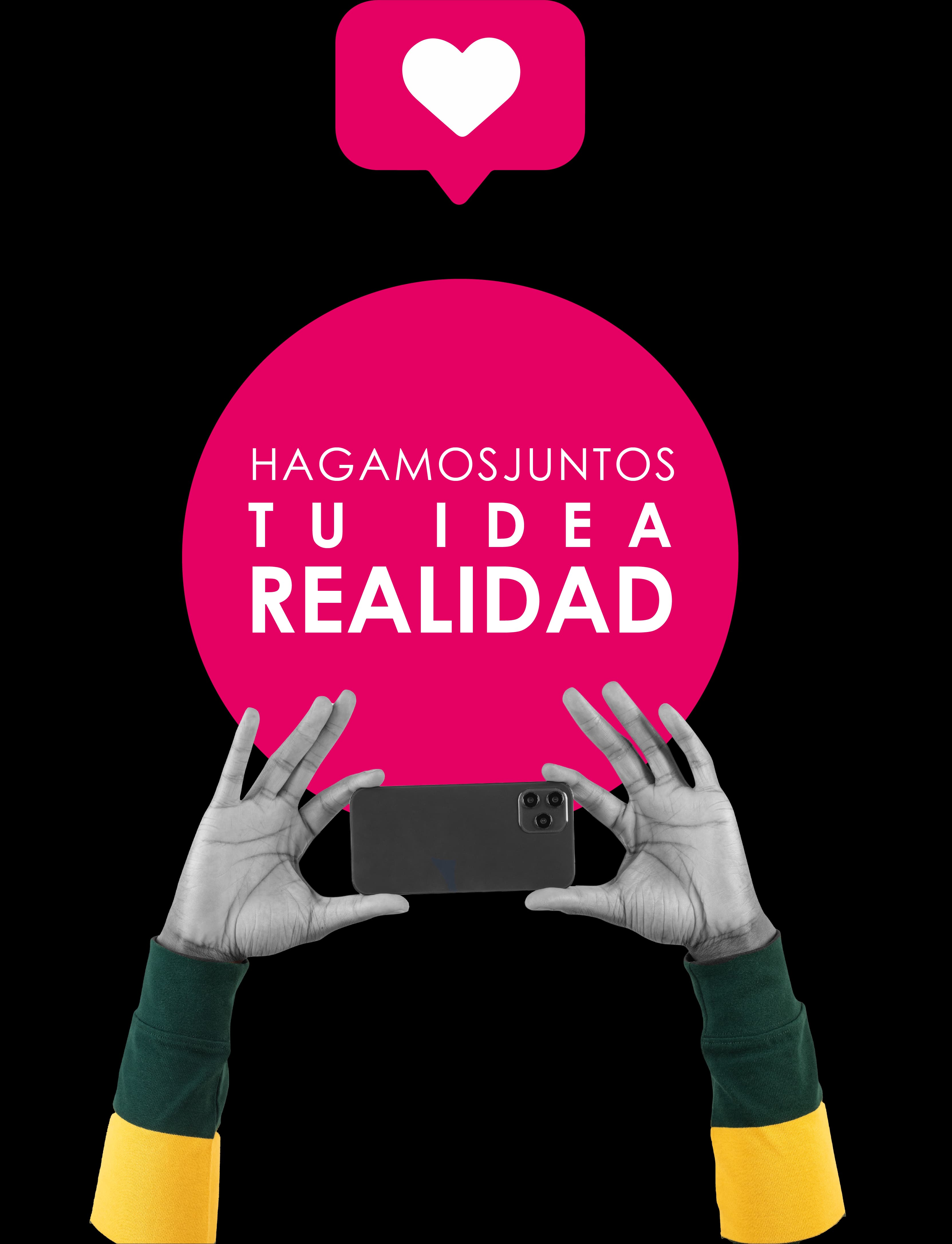 HAGAMOSJUNTOS
TU IDEA
REALIDAD